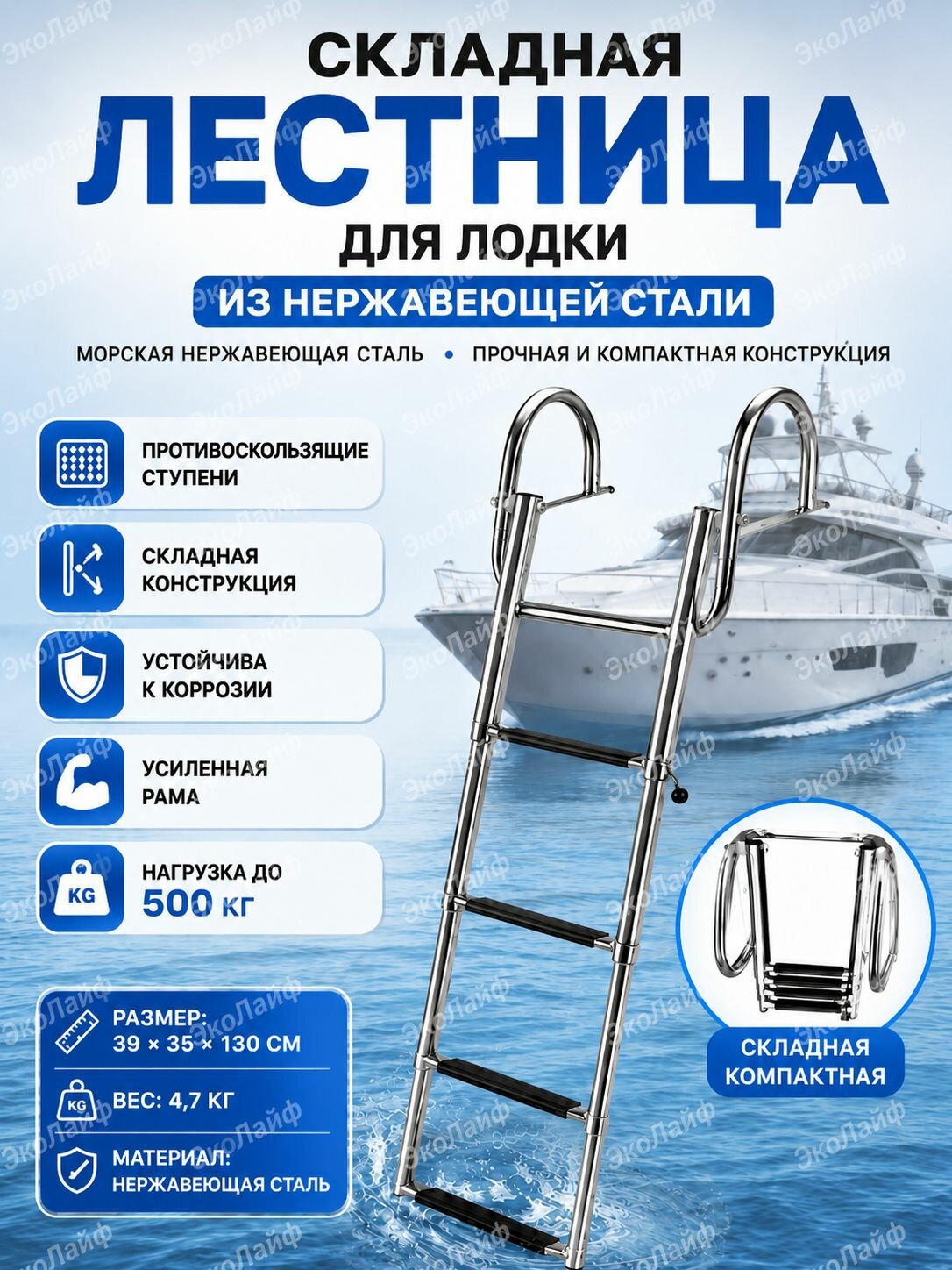 СКЛАДНАЯ
ЛЕСТНИЦА
ДЛЯ ЛОДКИ
ИЗ НЕРЖАВЕЮЩЕЙ СТАЛИ

МОРСКАЯ НЕРЖАВЕЮЩАЯ СТАЛЬ • ПРОЧНАЯ И КОМПАКТНАЯ КОНСТРУКЦИЯ

ПРОТИВОСКОЛЬЗЯЩИЕ СТУПЕНИ

СКЛАДНАЯ КОНСТРУКЦИЯ

УСТОЙЧИВА К КОРРОЗИИ

УСИЛЕННАЯ РАМА

KG
НАГРУЗКА ДО
500 КГ

РАЗМЕР:
39 × 35 × 130 СМ

KG
ВЕС: 4,7 КГ

МАТЕРИАЛ:
НЕРЖАВЕЮЩАЯ СТАЛЬ

СКЛАДНАЯ
КОМПАКТНАЯ

ЭкоЛайф